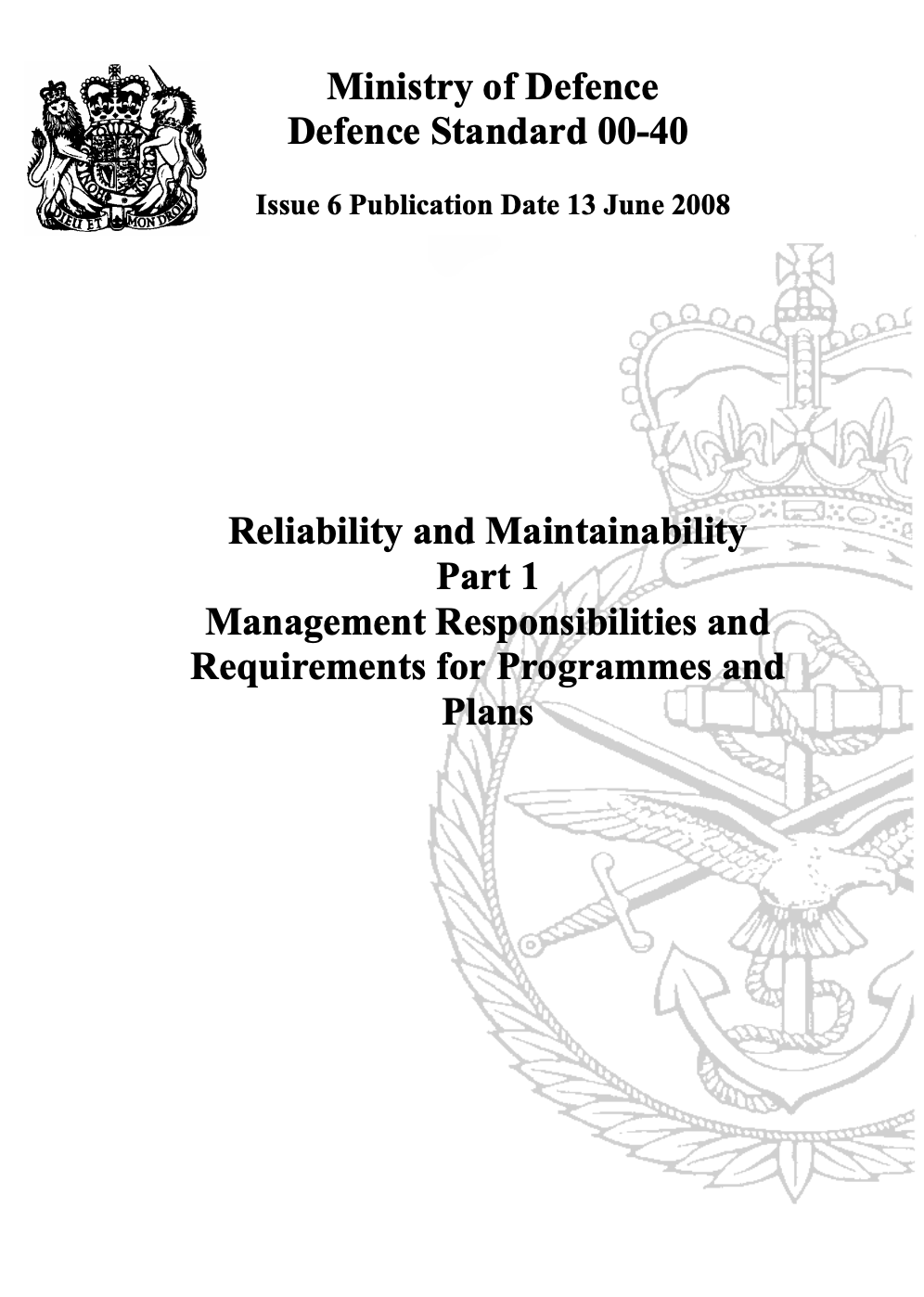 DIEU ET MON DROIT

Ministry of Defence
Defence Standard 00-40

Issue 6 Publication Date 13 June 2008

Reliability and Maintainability
Part 1
Management Responsibilities and Requirements for Programmes and Plans